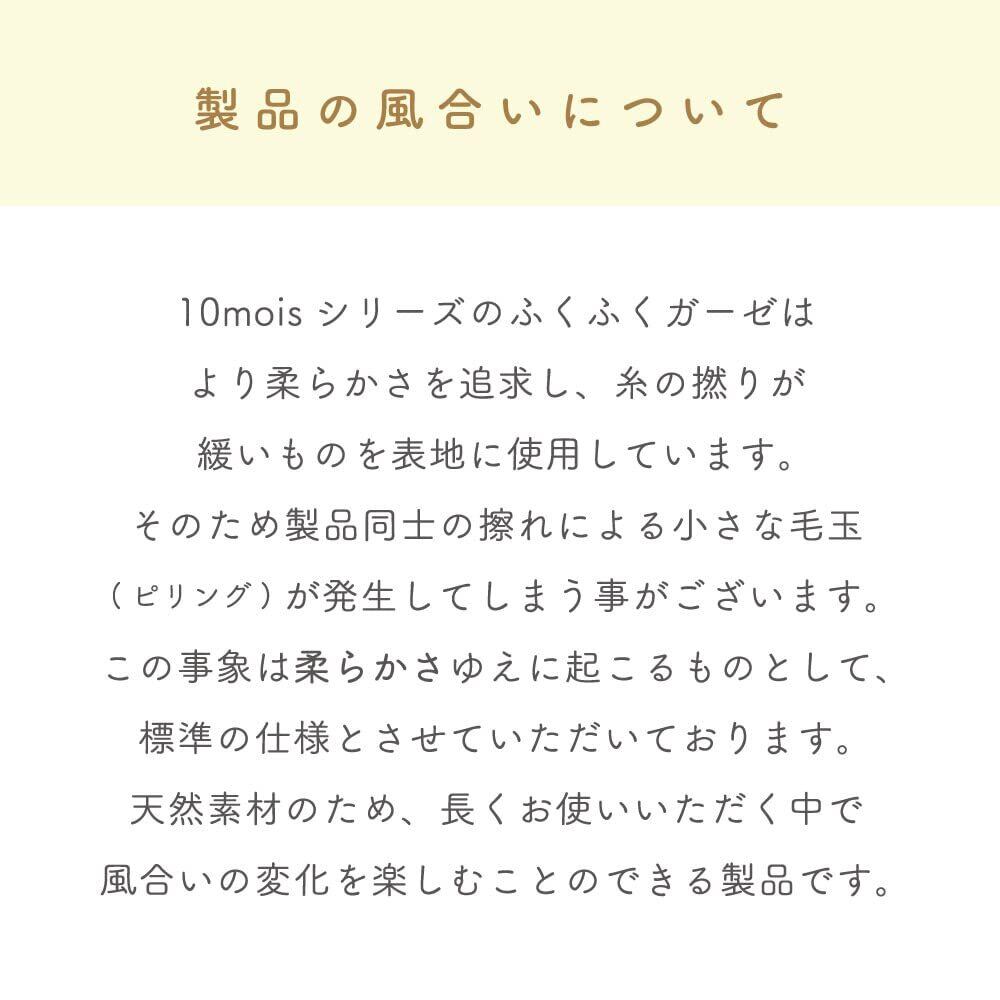 製品の風合いについて

10mois シリーズのふくふくガーゼは
より柔らかさを追求し、糸の撚りが
緩いものを表地に使用しています。
そのため製品同士の擦れによる小さな毛玉
（ピリング）が発生してしまう事がございます。
この事象は柔らかさゆえに起こるものとして、
標準の仕様とさせていただいております。
天然素材のため、長くお使いいただく中で
風合いの変化を楽しむことのできる製品です。